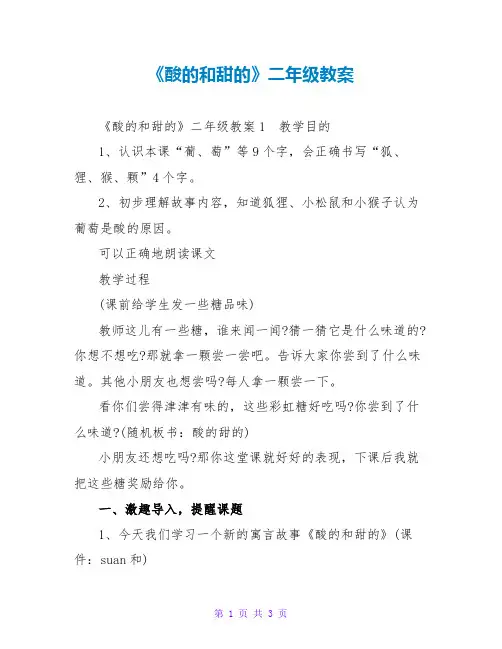 《酸的和甜的》二年级教案

《酸的和甜的》二年级教案1　教学目的

1、认识本课“葡、萄”等9个字，会正确书写“狐、狸、猴、颗”4个字。

2、初步理解故事内容，知道狐狸、小松鼠和小猴子认为葡萄是酸的原因。

可以正确地朗读课文

教学过程

(课前给学生发一些糖品味)

教师这儿有一些糖，谁来闻一闻?猜一猜它是什么味道的?你想不想吃?那就拿一颗尝一尝吧。告诉大家你尝到了什么味道。其他小朋友也想尝吗?每人拿一颗尝一下。

看你们尝得津津有味的，这些彩虹糖好吃吗?你尝到了什么味道?(随机板书：酸的甜的)

小朋友还想吃吗?那你这堂课就好好的表现，下课后我就把这些糖奖励给你。

一、激趣导入，提醒课题

1、今天我们学习一个新的寓言故事《酸的和甜的》(课件：suan 和)

第 1 页 共 3 页